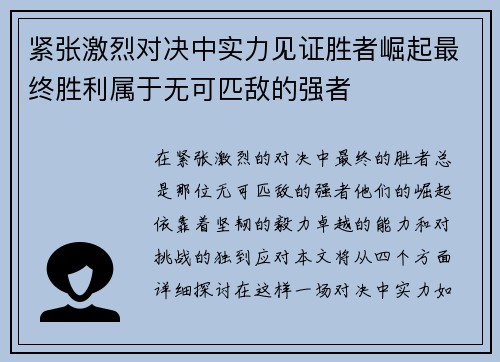 紧张激烈对决中实力见证胜者崛起最终胜利属于无可匹敌的强者

在紧张激烈的对决中最终的胜者总是那位无可匹敌的强者他们的崛起依靠着坚韧的毅力卓越的能力和对挑战的独到应对本文将从四个方面详细探讨在这样一场对决中实力如